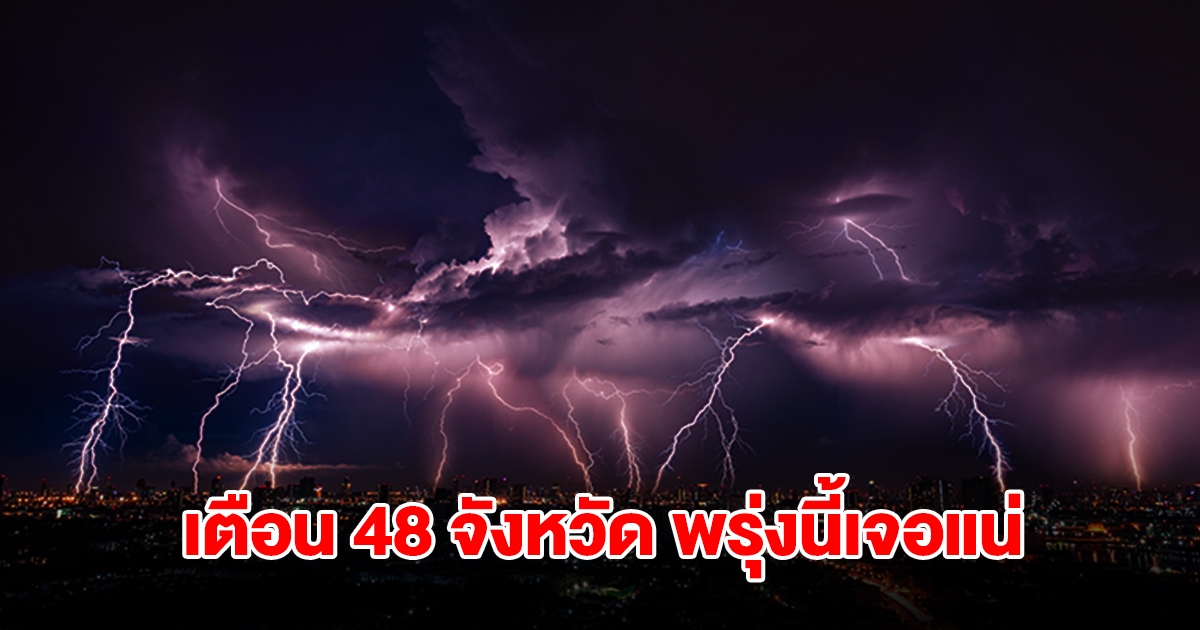 เตือน 48 จังหวัด พรุ่งนี้เจอแน่